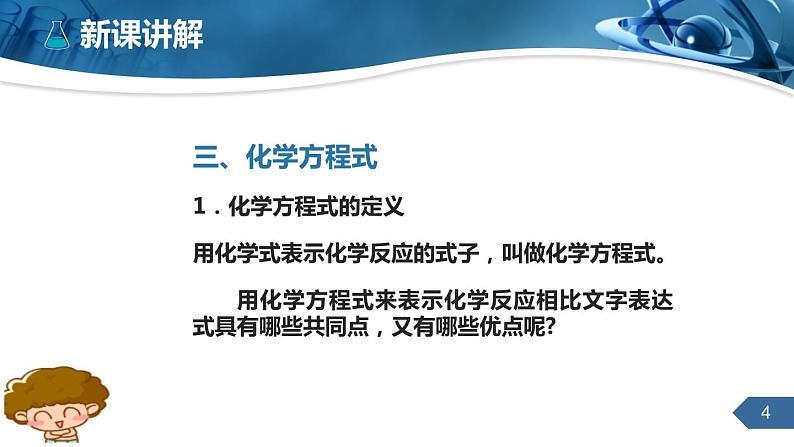 新课讲解

三、化学方程式

1．化学方程式的定义

用化学式表示化学反应的式子，叫做化学方程式。

用化学方程式来表示化学反应相比文字表达式具有哪些共同点，又有哪些优点呢?

4